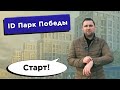 ID Парк Победы

Старт!